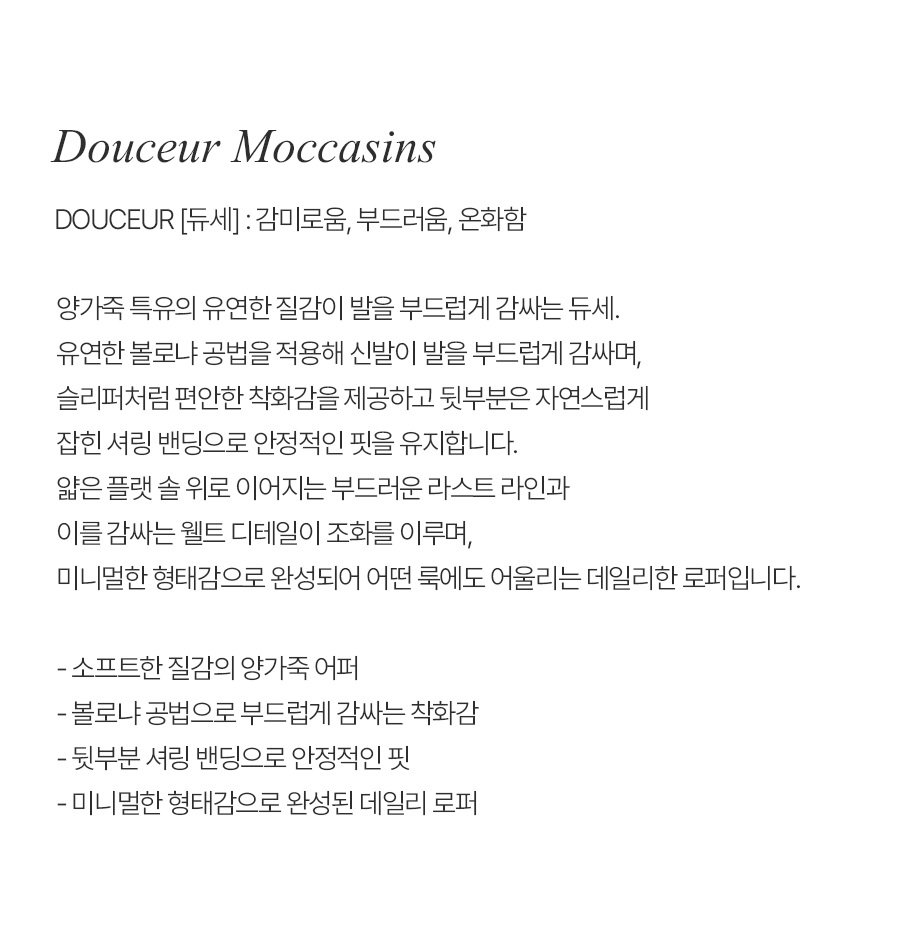 Douceur Moccasins

DOUCEUR [듀세] : 감미로움, 부드러움, 온화함

양가죽 특유의 유연한 질감이 발을 부드럽게 감싸는 듀세.
유연한 볼로냐 공법을 적용해 신발이 발을 부드럽게 감싸며,
슬리퍼처럼 편안한 착화감을 제공하고 뒷부분은 자연스럽게
잡힌 셔링 밴딩으로 안정적인 핏을 유지합니다.
얇은 플랫 솔 위로 이어지는 부드러운 라스트 라인과
이를 감싸는 웰트 디테일이 조화를 이루며,
미니멀한 형태감으로 완성되어 어떤 룩에도 어울리는 데일리한 로퍼입니다.

- 소프트한 질감의 양가죽 어퍼
- 볼로냐 공법으로 부드럽게 감싸는 착화감
- 뒷부분 셔링 밴딩으로 안정적인 핏
- 미니멀한 형태감으로 완성된 데일리 로퍼